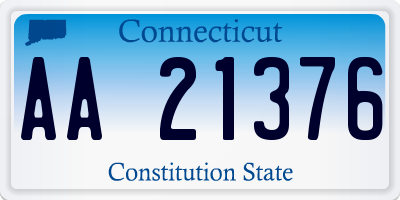 Connecticut

AA 21376

Constitution State